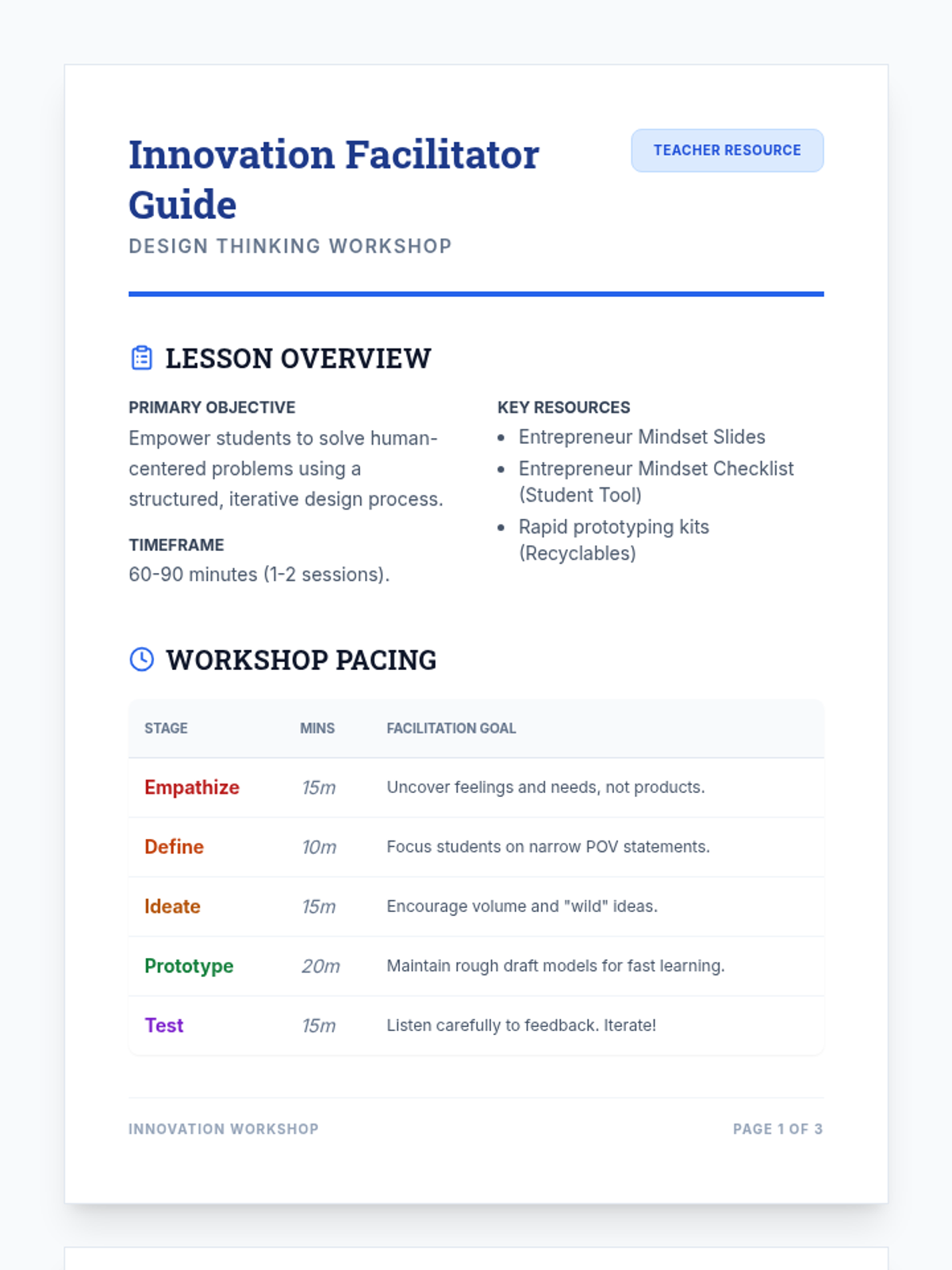 Innovation Facilitator Guide

TEACHER RESOURCE

DESIGN THINKING WORKSHOP

LESSON OVERVIEW

PRIMARY OBJECTIVE

Empower students to solve human-centered problems using a structured, iterative design process.

TIMEFRAME

60-90 minutes (1-2 sessions).

KEY RESOURCES

• Entrepreneur Mindset Slides
• Entrepreneur Mindset Checklist (Student Tool)
• Rapid prototyping kits (Recyclables)

WORKSHOP PACING

| STAGE | MINS | FACILITATION GOAL |
|---|---|---|
| Empathize | 15m | Uncover feelings and needs, not products. |
| Define | 10m | Focus students on narrow POV statements. |
| Ideate | 15m | Encourage volume and "wild" ideas. |
| Prototype | 20m | Maintain rough draft models for fast learning. |
| Test | 15m | Listen carefully to feedback. Iterate! |

INNOVATION WORKSHOP

PAGE 1 OF 3